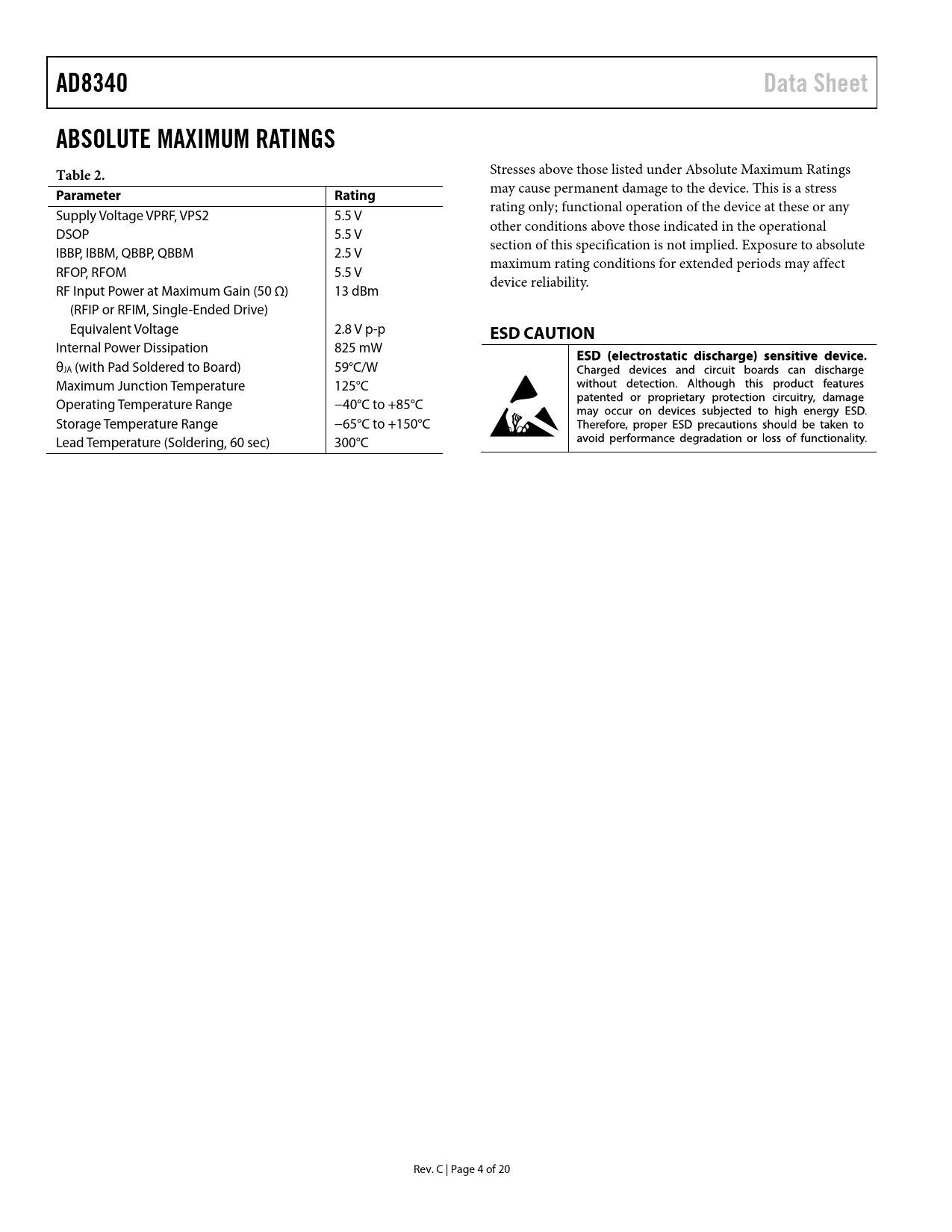 AD8340 Data Sheet

ABSOLUTE MAXIMUM RATINGS

Table 2.

| Parameter | Rating |
|---|---|
| Supply Voltage VPRF, VPS2 | 5.5 V |
| DSOP | 5.5 V |
| IBBP, IBBM, QBBP, QBBM | 2.5 V |
| RFOP, RFOM | 5.5 V |
| RF Input Power at Maximum Gain (50 Ω) (RFIP or RFIM, Single-Ended Drive) | 13 dBm |
| Equivalent Voltage | 2.8 V p-p |
| Internal Power Dissipation | 825 mW |
| $θ_{JA}$ (with Pad Soldered to Board) | 59°C/W |
| Maximum Junction Temperature | 125°C |
| Operating Temperature Range | −40°C to +85°C |
| Storage Temperature Range | −65°C to +150°C |
| Lead Temperature (Soldering, 60 sec) | 300°C |

Stresses above those listed under Absolute Maximum Ratings may cause permanent damage to the device. This is a stress rating only; functional operation of the device at these or any other conditions above those indicated in the operational section of this specification is not implied. Exposure to absolute maximum rating conditions for extended periods may affect device reliability.

ESD CAUTION

ESD (electrostatic discharge) sensitive device. Charged devices and circuit boards can discharge without detection. Although this product features patented or proprietary protection circuitry, damage may occur on devices subjected to high energy ESD. Therefore, proper ESD precautions should be taken to avoid performance degradation or loss of functionality.

Rev. C | Page 4 of 20